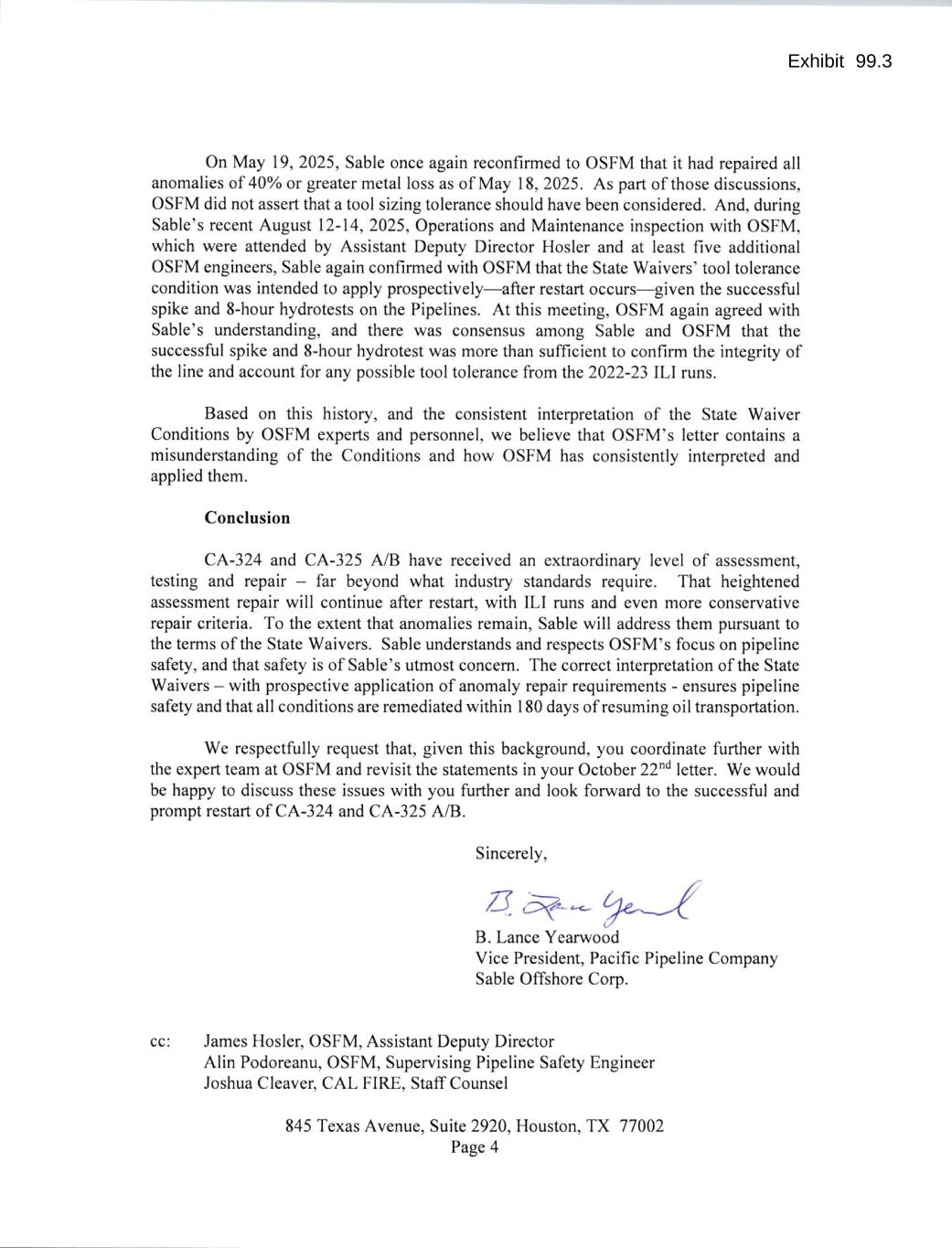 Exhibit 99.3

On May 19, 2025, Sable once again reconfirmed to OSFM that it had repaired all anomalies of 40% or greater metal loss as of May 18, 2025. As part of those discussions, OSFM did not assert that a tool sizing tolerance should have been considered. And, during Sable's recent August 12-14, 2025, Operations and Maintenance inspection with OSFM, which were attended by Assistant Deputy Director Hosler and at least five additional OSFM engineers, Sable again confirmed with OSFM that the State Waivers' tool tolerance condition was intended to apply prospectively—after restart occurs—given the successful spike and 8-hour hydrotests on the Pipelines. At this meeting, OSFM again agreed with Sable's understanding, and there was consensus among Sable and OSFM that the successful spike and 8-hour hydrotest was more than sufficient to confirm the integrity of the line and account for any possible tool tolerance from the 2022-23 ILI runs.

Based on this history, and the consistent interpretation of the State Waiver Conditions by OSFM experts and personnel, we believe that OSFM's letter contains a misunderstanding of the Conditions and how OSFM has consistently interpreted and applied them.

Conclusion

CA-324 and CA-325 A/B have received an extraordinary level of assessment, testing and repair – far beyond what industry standards require. That heightened assessment repair will continue after restart, with ILI runs and even more conservative repair criteria. To the extent that anomalies remain, Sable will address them pursuant to the terms of the State Waivers. Sable understands and respects OSFM's focus on pipeline safety, and that safety is of Sable's utmost concern. The correct interpretation of the State Waivers – with prospective application of anomaly repair requirements - ensures pipeline safety and that all conditions are remediated within 180 days of resuming oil transportation.

We respectfully request that, given this background, you coordinate further with the expert team at OSFM and revisit the statements in your October 22$^{nd}$ letter. We would be happy to discuss these issues with you further and look forward to the successful and prompt restart of CA-324 and CA-325 A/B.

Sincerely,

B. Lance Yearwood

B. Lance Yearwood
Vice President, Pacific Pipeline Company
Sable Offshore Corp.

cc: James Hosler, OSFM, Assistant Deputy Director
Alin Podoreanu, OSFM, Supervising Pipeline Safety Engineer
Joshua Cleaver, CAL FIRE, Staff Counsel

845 Texas Avenue, Suite 2920, Houston, TX 77002
Page 4